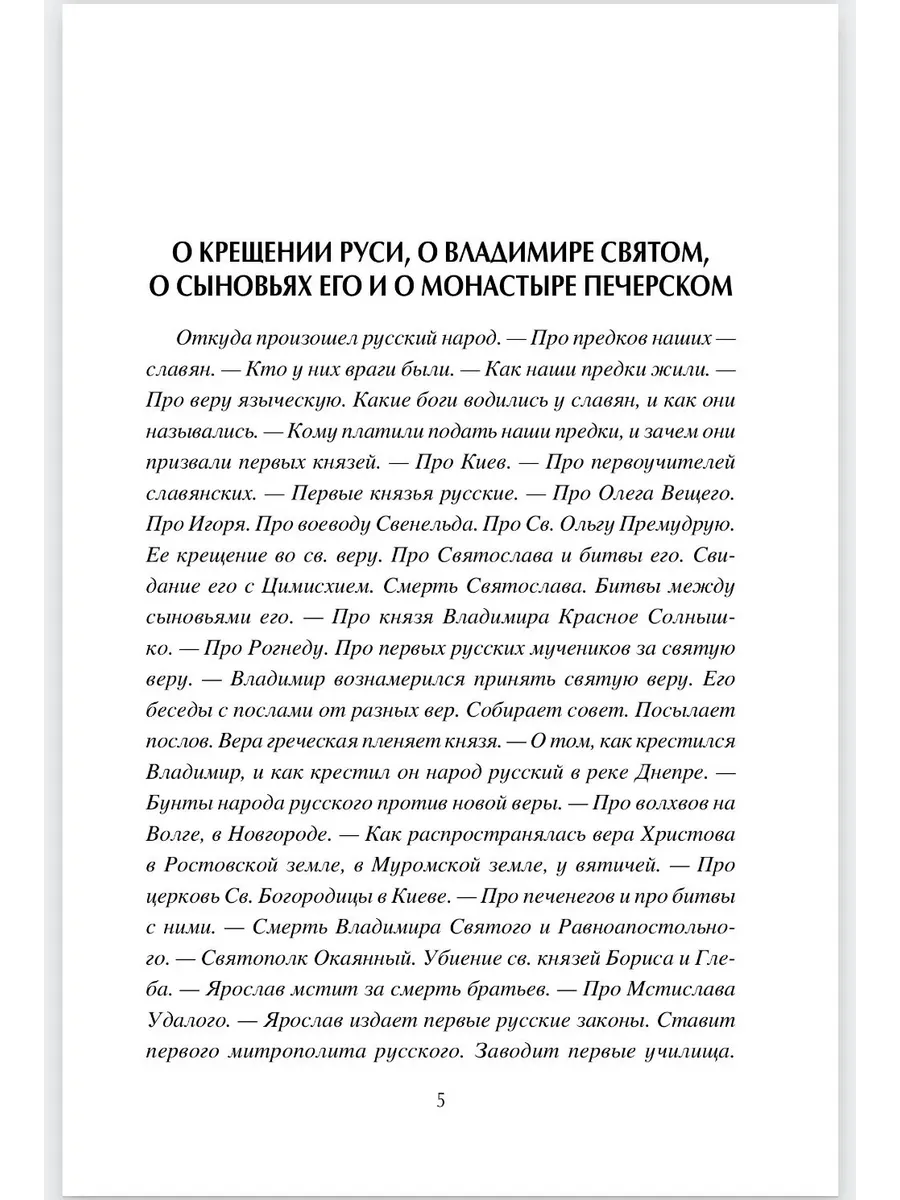 О КРЕЩЕНИИ РУСИ, О ВЛАДИМИРЕ СВЯТОМ, О СЫНОВЬЯХ ЕГО И О МОНАСТЫРЕ ПЕЧЕРСКОМ

Откуда произошел русский народ. — Про предков наших — славян. — Кто у них враги были. — Как наши предки жили. — Про веру языческую. Какие боги водились у славян, и как они назывались. — Кому платили подать наши предки, и зачем они призвали первых князей. — Про Киев. — Про первоучителей славянских. — Первые князья русские. — Про Олега Вещего. Про Игоря. Про воеводу Свенельда. Про Св. Ольгу Премудрую. Ее крещение во св. веру. Про Святослава и битвы его. Свидание его с Цимисхием. Смерть Святослава. Битвы между сыновьями его. — Про князя Владимира Красное Солнышко. — Про Рогнеду. Про первых русских мучеников за святую веру. — Владимир вознамерился принять святую веру. Его беседы с послами от разных вер. Собирает совет. Посылает послов. Вера греческая пленяет князя. — О том, как крестился Владимир, и как крестил он народ русский в реке Днепре. — Бунты народа русского против новой веры. — Про волхвов на Волге, в Новгороде. — Как распространялась вера Христова в Ростовской земле, в Муромской земле, у вятичей. — Про церковь Св. Богородицы в Киеве. — Про печенегов и про битвы с ними. — Смерть Владимира Святого и Равноапостольного. — Святополк Окаянный. Убиение св. князей Бориса и Глеба. — Ярослав мстит за смерть братьев. — Про Мстислава Удалого. — Ярослав издает первые русские законы. Ставит первого митрополита русского. Заводит первые училища.

5